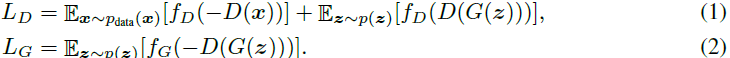 $L_D = \mathbb{E}_{\boldsymbol{x} \sim p_{\text{data}}(\boldsymbol{x})}[f_D(-D(\boldsymbol{x}))] + \mathbb{E}_{\boldsymbol{z} \sim p(\boldsymbol{z})}[f_D(D(G(\boldsymbol{z})))],$ (1)

$L_G = \mathbb{E}_{\boldsymbol{z} \sim p(\boldsymbol{z})}[f_G(-D(G(\boldsymbol{z})))].$ (2)